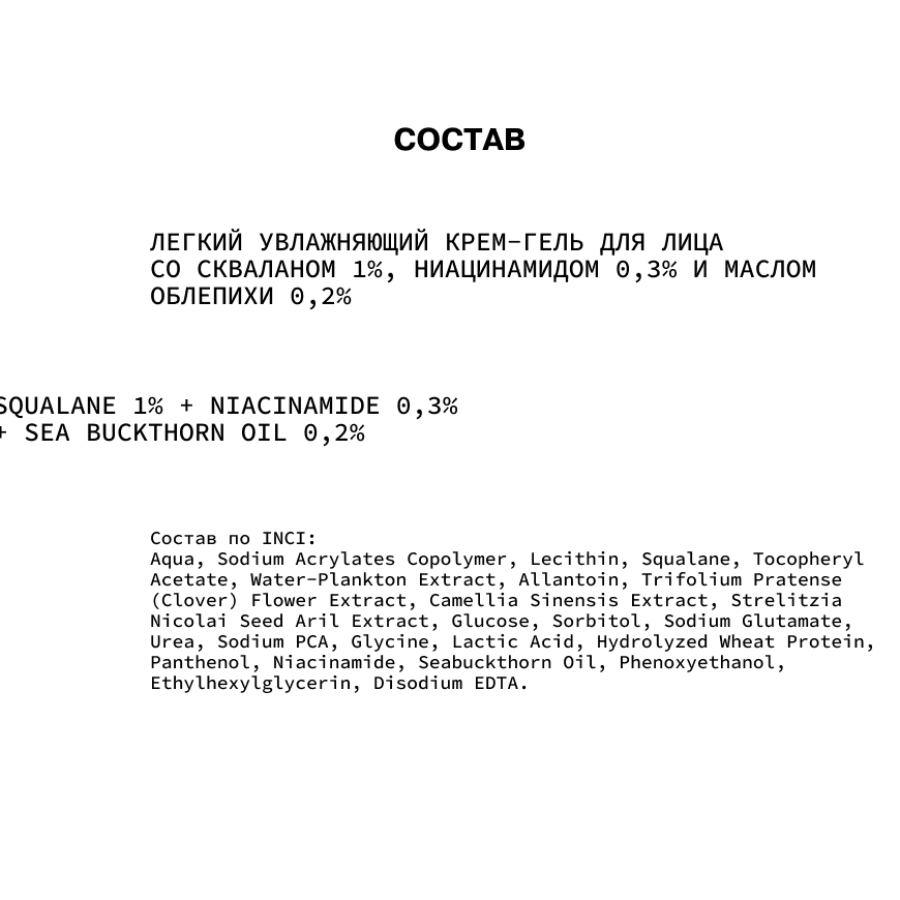 СОСТАВ

ЛЕГКИЙ УВЛАЖНЯЮЩИЙ КРЕМ-ГЕЛЬ ДЛЯ ЛИЦА СО СКВАЛАНОМ 1%, НИАЦИНАМИДОМ 0,3% И МАСЛОМ ОБЛЕПИХИ 0,2%

SQUALANE 1% + NIACINAMIDE 0,3% + SEA BUCKTHORN OIL 0,2%

Состав по INCI:
Aqua, Sodium Acrylates Copolymer, Lecithin, Squalane, Tocopheryl Acetate, Water-Plankton Extract, Allantoin, Trifolium Pratense (Clover) Flower Extract, Camellia Sinensis Extract, Strelitzia Nicolai Seed Aril Extract, Glucose, Sorbitol, Sodium Glutamate, Urea, Sodium PCA, Glycine, Lactic Acid, Hydrolyzed Wheat Protein, Panthenol, Niacinamide, Seabuckthorn Oil, Phenoxyethanol, Ethylhexylglycerin, Disodium EDTA.